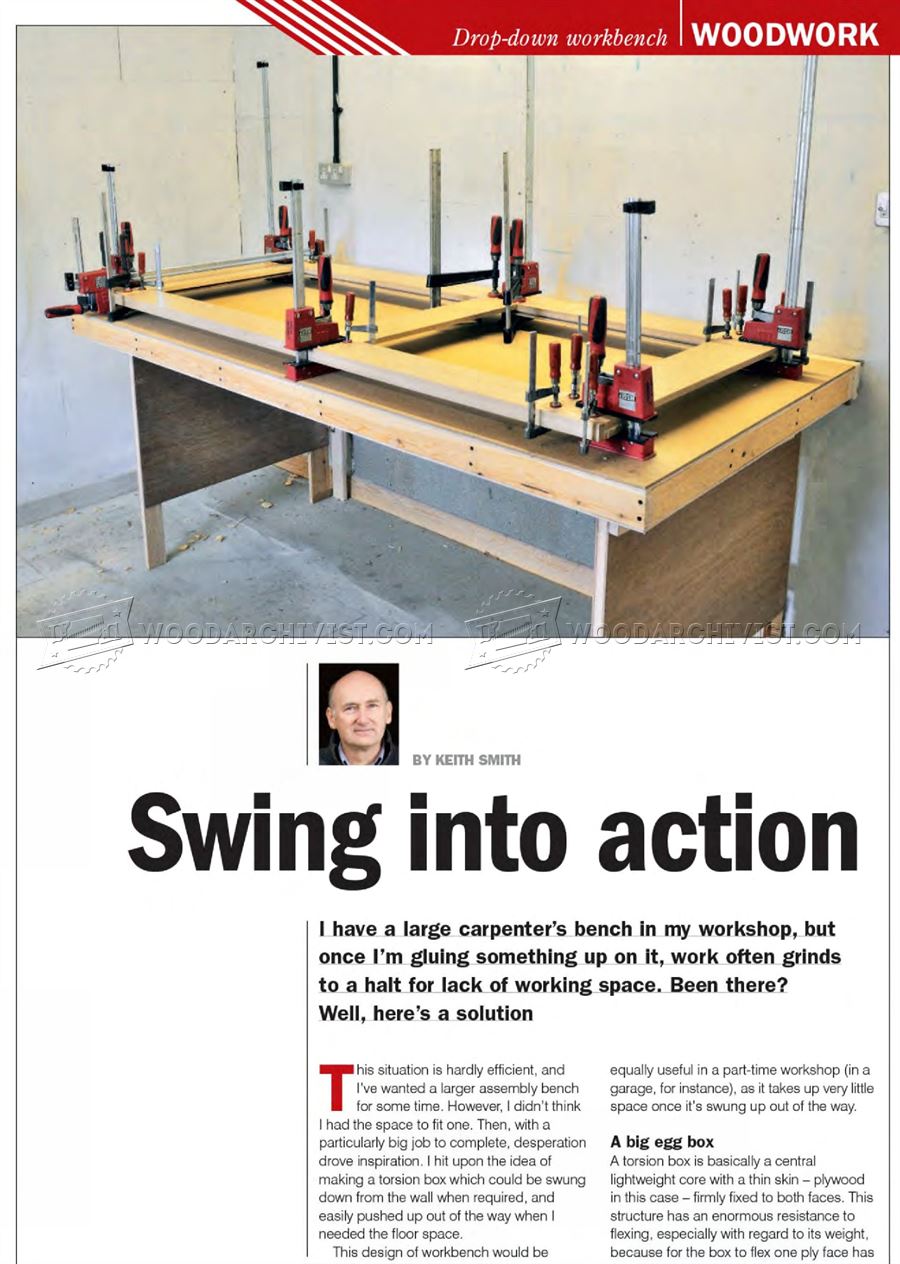 Drop-down workbench WOODWORK

BY KEITH SMITH

Swing into action

I have a large carpenter's bench in my workshop, but once I'm gluing something up on it, work often grinds to a halt for lack of working space. Been there? Well, here's a solution

This situation is hardly efficient, and I've wanted a larger assembly bench for some time. However, I didn't think I had the space to fit one. Then, with a particularly big job to complete, desperation drove inspiration. I hit upon the idea of making a torsion box which could be swung down from the wall when required, and easily pushed up out of the way when I needed the floor space.

This design of workbench would be equally useful in a part-time workshop (in a garage, for instance), as it takes up very little space once it's swung up out of the way.

A big egg box

A torsion box is basically a central lightweight core with a thin skin – plywood in this case – firmly fixed to both faces. This structure has an enormous resistance to flexing, especially with regard to its weight, because for the box to flex one ply face has

WOODARCHIVIST.COM